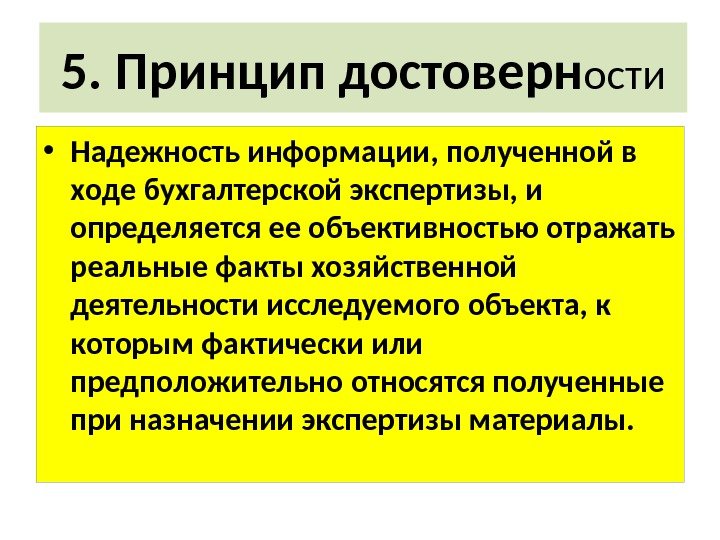 5. Принцип достоверности

• Надежность информации, полученной в ходе бухгалтерской экспертизы, и определяется ее объективностью отражать реальные факты хозяйственной деятельности исследуемого объекта, к которым фактически или предположительно относятся полученные при назначении экспертизы материалы.